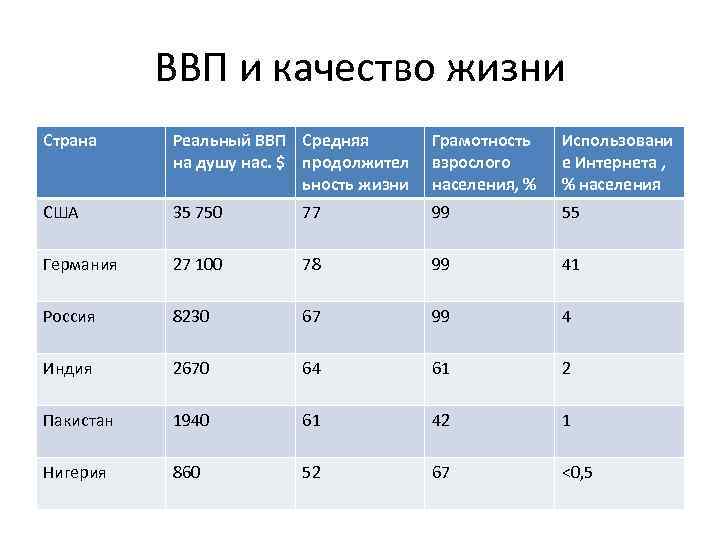 ВВП и качество жизни

| Страна | Реальный ВВП на душу нас. $ | Средняя продолжительность жизни | Грамотность взрослого населения, % | Использование Интернета , % населения |
|---|---|---|---|---|
| США | 35 750 | 77 | 99 | 55 |
| Германия | 27 100 | 78 | 99 | 41 |
| Россия | 8230 | 67 | 99 | 4 |
| Индия | 2670 | 64 | 61 | 2 |
| Пакистан | 1940 | 61 | 42 | 1 |
| Нигерия | 860 | 52 | 67 | <0,5 |